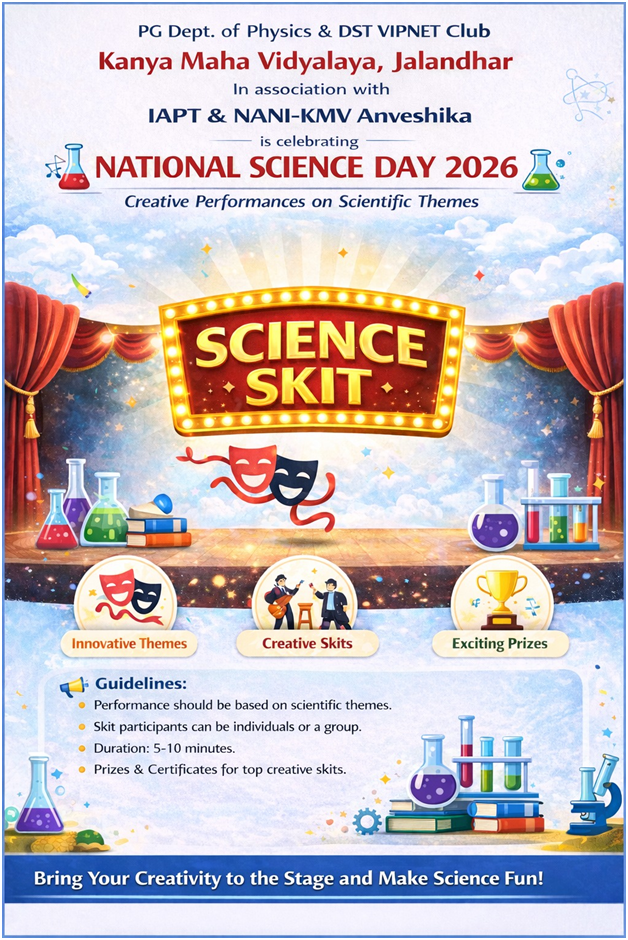 PG Dept. of Physics & DST VIPNET Club
Kanya Maha Vidyalaya, Jalandhar
In association with
IAPT & NANI-KMV Anveshika
is celebrating
NATIONAL SCIENCE DAY 2026
Creative Performances on Scientific Themes

SCIENCE SKIT

Innovative Themes
Creative Skits
Exciting Prizes

Guidelines:
• Performance should be based on scientific themes.
• Skit participants can be individuals or a group.
• Duration: 5-10 minutes.
• Prizes & Certificates for top creative skits.

Bring Your Creativity to the Stage and Make Science Fun!